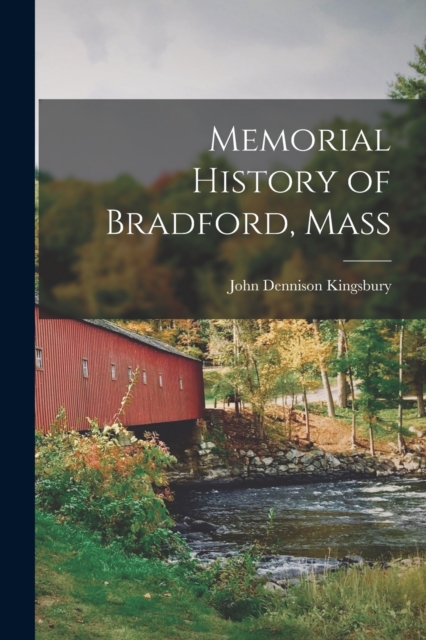 Memorial History of Bradford, Mass

John Dennison Kingsbury